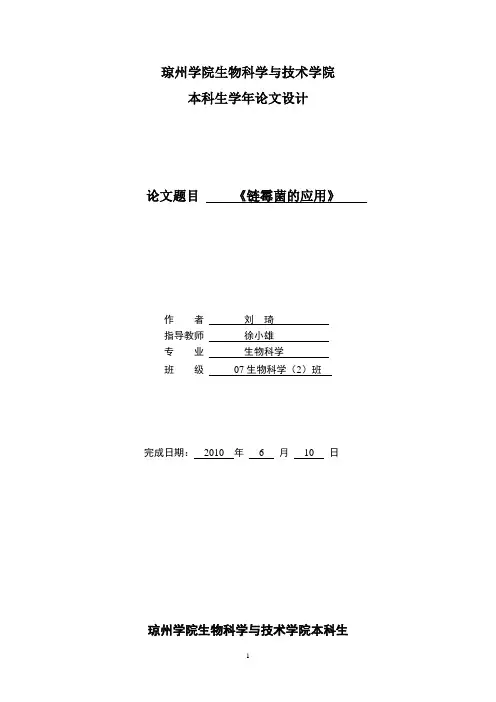 琼州学院生物科学与技术学院

本科生学年论文设计

论文题目 《链霉菌的应用》

作 者 刘 琦
指导教师 徐小雄
专 业 生物科学
班 级 07生物科学（2）班

完成日期：2010年6月10日

琼州学院生物科学与技术学院本科生

1